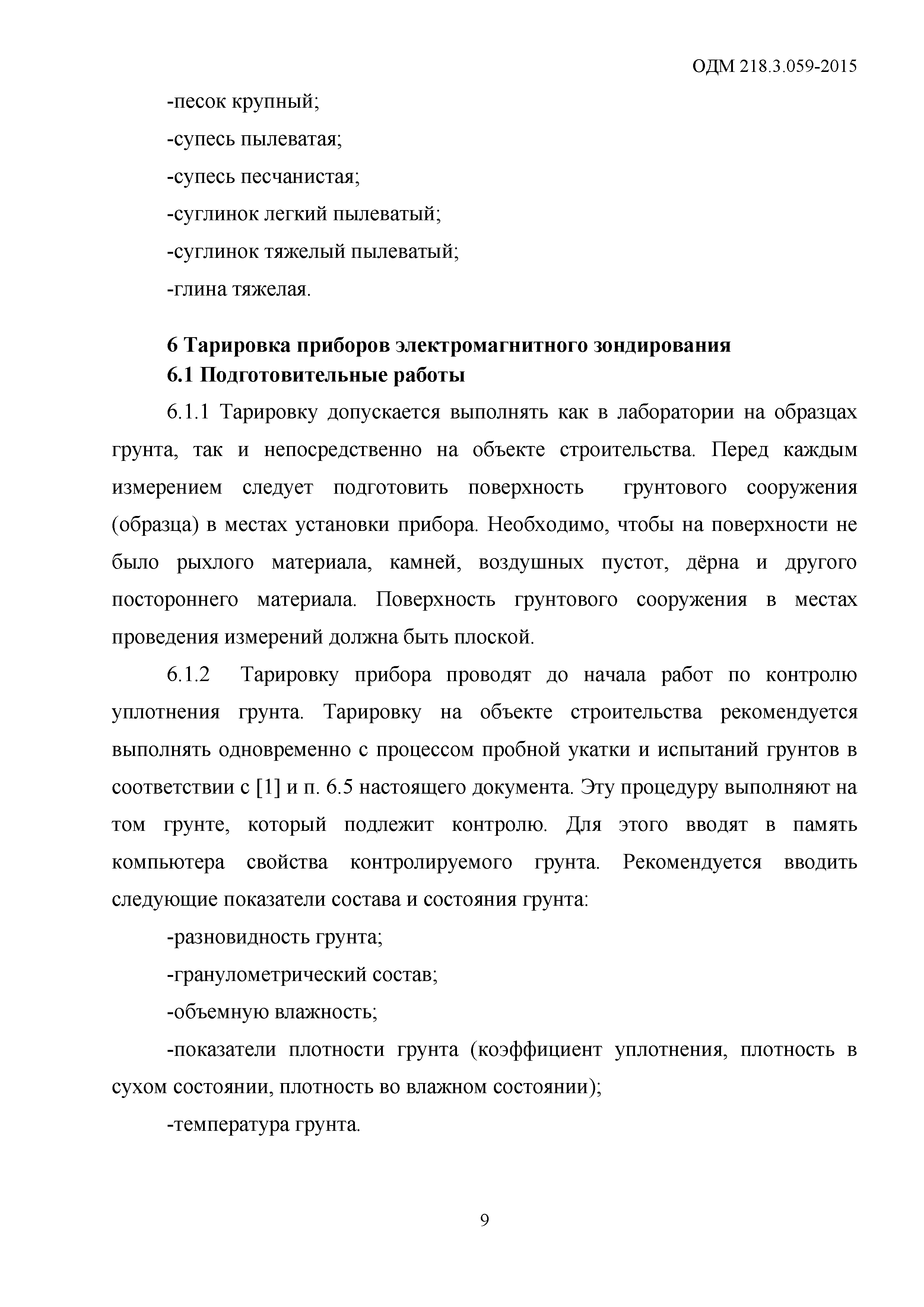 ОДМ 218.3.059-2015

-песок крупный;

-супесь пылеватая;

-супесь песчанистая;

-суглинок легкий пылеватый;

-суглинок тяжелый пылеватый;

-глина тяжелая.

6 Тарировка приборов электромагнитного зондирования

6.1 Подготовительные работы

6.1.1 Тарировку допускается выполнять как в лаборатории на образцах грунта, так и непосредственно на объекте строительства. Перед каждым измерением следует подготовить поверхность грунтового сооружения (образца) в местах установки прибора. Необходимо, чтобы на поверхности не было рыхлого материала, камней, воздушных пустот, дёрна и другого постороннего материала. Поверхность грунтового сооружения в местах проведения измерений должна быть плоской.

6.1.2 Тарировку прибора проводят до начала работ по контролю уплотнения грунта. Тарировку на объекте строительства рекомендуется выполнять одновременно с процессом пробной укатки и испытаний грунтов в соответствии с [1] и п. 6.5 настоящего документа. Эту процедуру выполняют на том грунте, который подлежит контролю. Для этого вводят в память компьютера свойства контролируемого грунта. Рекомендуется вводить следующие показатели состава и состояния грунта:

-разновидность грунта;

-гранулометрический состав;

-объемную влажность;

-показатели плотности грунта (коэффициент уплотнения, плотность в сухом состоянии, плотность во влажном состоянии);

-температура грунта.

9